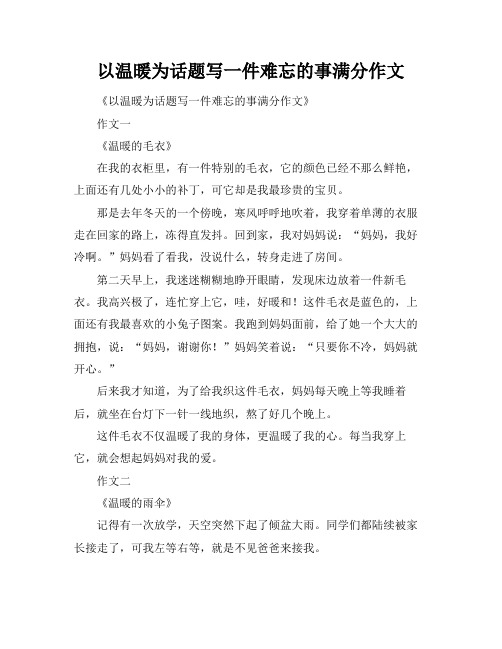 以温暖为话题写一件难忘的事满分作文

《以温暖为话题写一件难忘的事满分作文》

作文一

《温暖的毛衣》

在我的衣柜里，有一件特别的毛衣，它的颜色已经不那么鲜艳，上面还有几处小小的补丁，可它却是我最珍贵的宝贝。

那是去年冬天的一个傍晚，寒风呼呼地吹着，我穿着单薄的衣服走在回家的路上，冻得直发抖。回到家，我对妈妈说：“妈妈，我好冷啊。”妈妈看了看我，没说什么，转身走进了房间。

第二天早上，我迷迷糊糊地睁开眼睛，发现床边放着一件新毛衣。我高兴极了，连忙穿上它，哇，好暖和！这件毛衣是蓝色的，上面还有我最喜欢的小兔子图案。我跑到妈妈面前，给了她一个大大的拥抱，说：“妈妈，谢谢你！”妈妈笑着说：“只要你不冷，妈妈就开心。”

后来我才知道，为了给我织这件毛衣，妈妈每天晚上等我睡着后，就坐在台灯下一针一线地织，熬了好几个晚上。

这件毛衣不仅温暖了我的身体，更温暖了我的心。每当我穿上它，就会想起妈妈对我的爱。

作文二

《温暖的雨伞》

记得有一次放学，天空突然下起了倾盆大雨。同学们都陆续被家长接走了，可我左等右等，就是不见爸爸来接我。